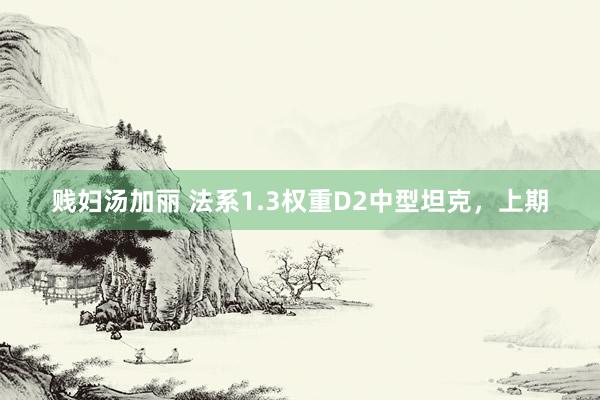 贱妇汤加丽 法系1.3权重D2中型坦克，上期